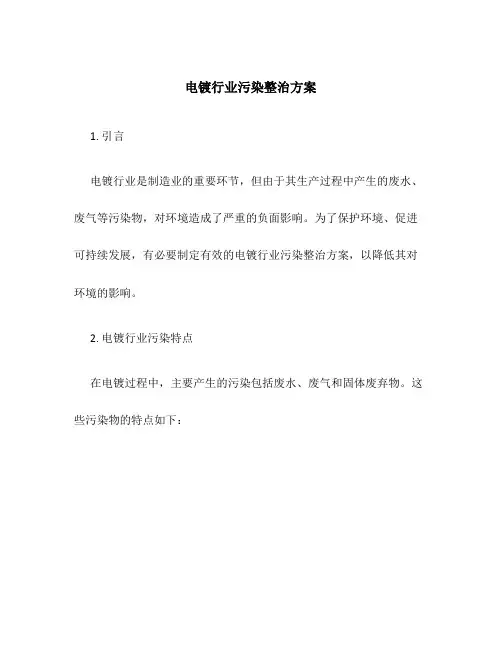 电镀行业污染整治方案

1. 引言

电镀行业是制造业的重要环节，但由于其生产过程中产生的废水、废气等污染物，对环境造成了严重的负面影响。为了保护环境、促进可持续发展，有必要制定有效的电镀行业污染整治方案，以降低其对环境的影响。

2. 电镀行业污染特点

在电镀过程中，主要产生的污染包括废水、废气和固体废弃物。这些污染物的特点如下：